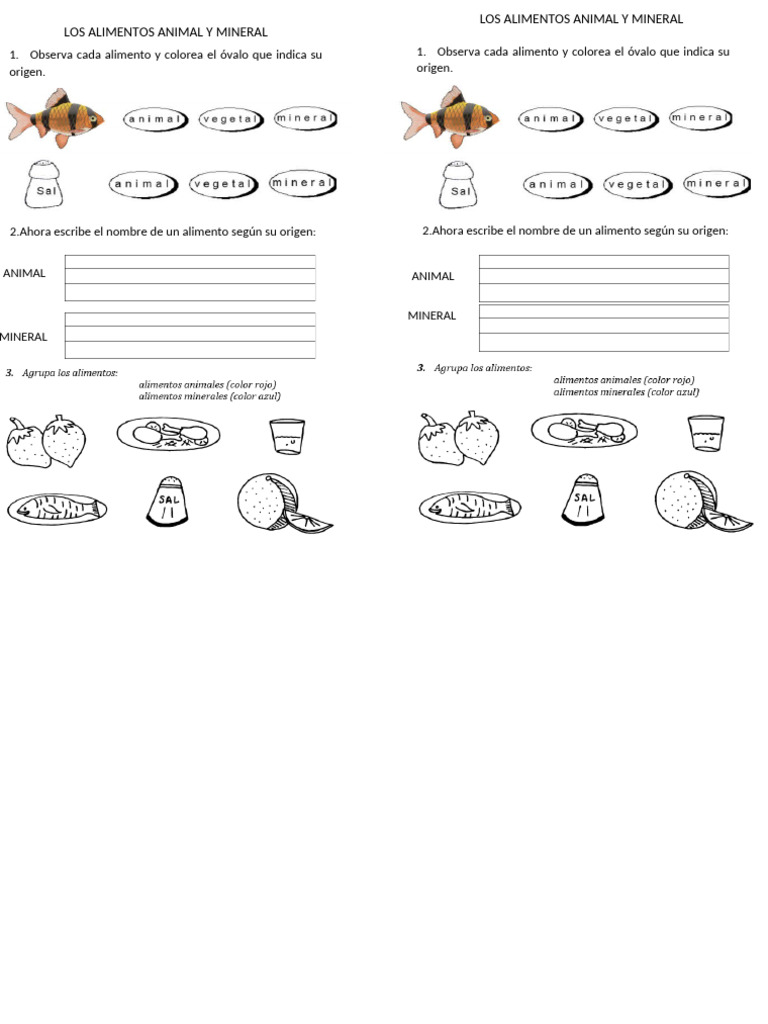 LOS ALIMENTOS ANIMAL Y MINERAL

1. Observa cada alimento y colorea el óvalo que indica su origen.

animal vegetal mineral

Sal

animal vegetal mineral

2.Ahora escribe el nombre de un alimento según su origen:

ANIMAL

MINERAL

3. Agrupa los alimentos:

alimentos animales (color rojo)
alimentos minerales (color azul)

SAL

LOS ALIMENTOS ANIMAL Y MINERAL

1. Observa cada alimento y colorea el óvalo que indica su origen.

animal vegetal mineral

Sal

animal vegetal mineral

2.Ahora escribe el nombre de un alimento según su origen:

ANIMAL

MINERAL

3. Agrupa los alimentos:

alimentos animales (color rojo)
alimentos minerales (color azul)

SAL